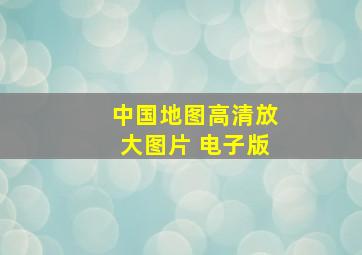 中国地图高清放大图片 电子版